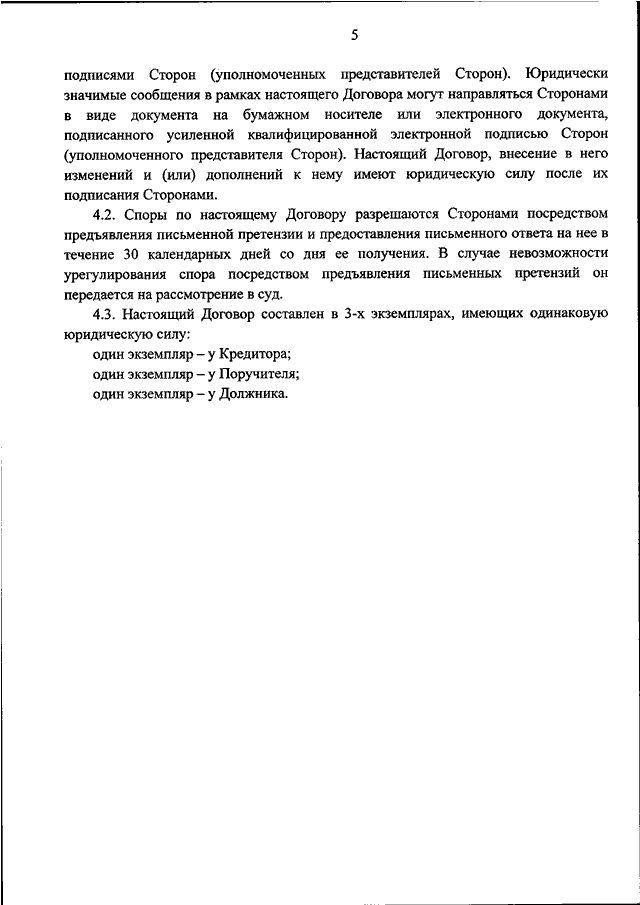 5

подписями Сторон (уполномоченных представителей Сторон). Юридически значимые сообщения в рамках настоящего Договора могут направляться Сторонами в виде документа на бумажном носителе или электронного документа, подписанного усиленной квалифицированной электронной подписью Сторон (уполномоченного представителя Сторон). Настоящий Договор, внесение в него изменений и (или) дополнений к нему имеют юридическую силу после их подписания Сторонами.

4.2. Споры по настоящему Договору разрешаются Сторонами посредством предъявления письменной претензии и предоставления письменного ответа на нее в течение 30 календарных дней со дня ее получения. В случае невозможности урегулирования спора посредством предъявления письменных претензий он передается на рассмотрение в суд.

4.3. Настоящий Договор составлен в 3-х экземплярах, имеющих одинаковую юридическую силу:

один экземпляр – у Кредитора;

один экземпляр – у Поручителя;

один экземпляр – у Должника.